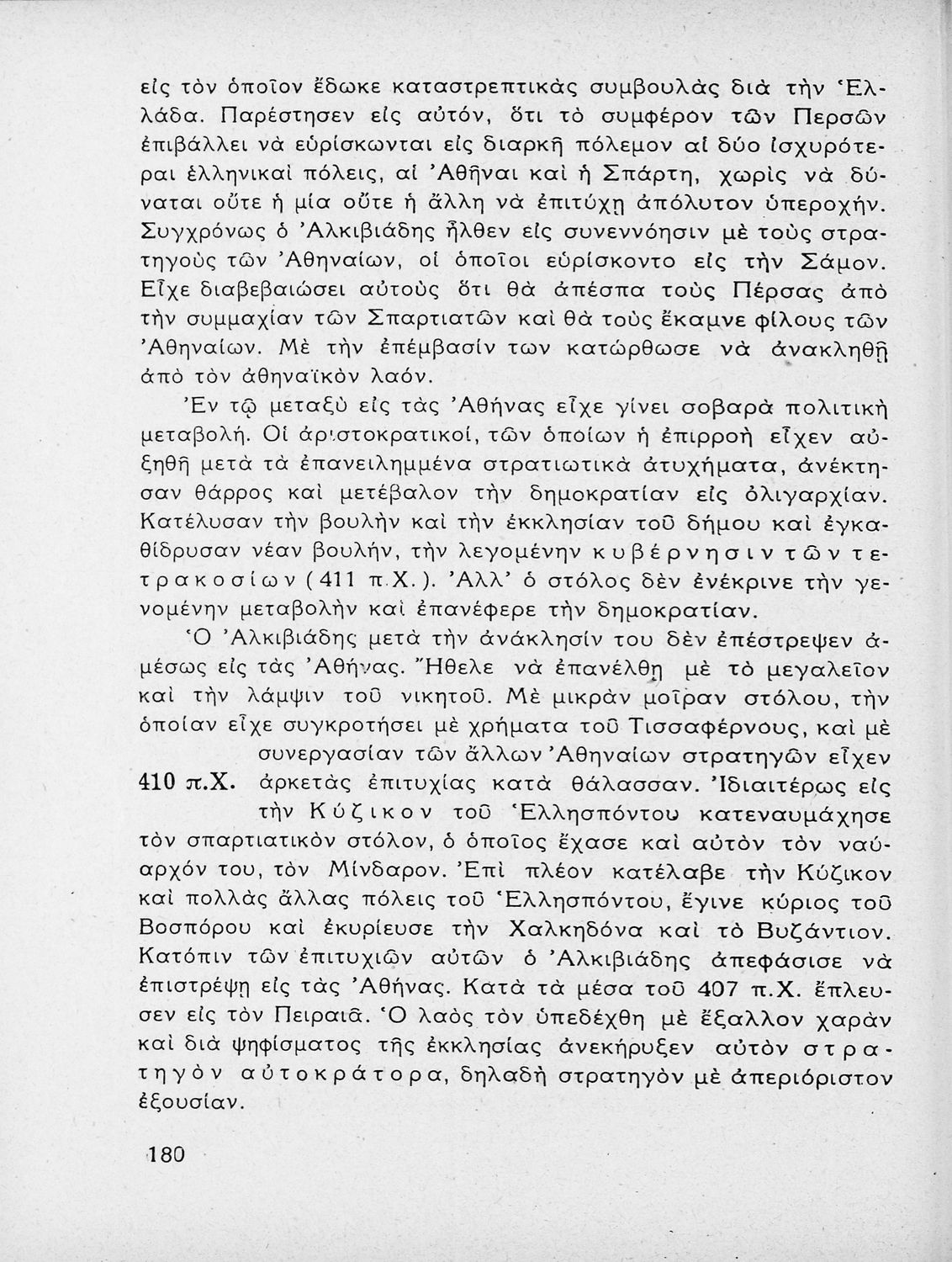 εἰς τὸν ὁποῖον ἔδωκε καταστρεπτικὰς συμβουλὰς διὰ τὴν Ἑλλάδα. Παρέστησεν εἰς αὐτόν, ὅτι τὸ συμφέρον τῶν Περσῶν ἐπιβάλλει νὰ εὑρίσκωνται εἰς διαρκῆ πόλεμον αἱ δύο ἰσχυρότεραι ἑλληνικαὶ πόλεις, αἱ Ἀθῆναι καὶ ἡ Σπάρτη, χωρὶς νὰ δύναται οὔτε ἡ μία οὔτε ἡ ἄλλη νὰ ἐπιτύχῃ ἀπόλυτον ὑπεροχήν. Συγχρόνως ὁ Ἀλκιβιάδης ἦλθεν εἰς συνεννόησιν μὲ τοὺς στρατηγοὺς τῶν Ἀθηναίων, οἱ ὁποῖοι εὑρίσκοντο εἰς τὴν Σάμον. Εἶχε διαβεβαιώσει αὐτοὺς ὅτι θὰ ἀπέσπα τοὺς Πέρσας ἀπὸ τὴν συμμαχίαν τῶν Σπαρτιατῶν καὶ θὰ τοὺς ἔκαμνε φίλους τῶν Ἀθηναίων. Μὲ τὴν ἐπέμβασίν των κατώρθωσε νὰ ἀνακληθῇ ἀπὸ τὸν ἀθηναϊκὸν λαόν.

Ἐν τῷ μεταξὺ εἰς τὰς Ἀθήνας εἶχε γίνει σοβαρὰ πολιτικὴ μεταβολή. Οἱ ἀριστοκρατικοί, τῶν ὁποίων ἡ ἐπιρροὴ εἶχεν αὐξηθῆ μετὰ τὰ ἐπανειλημμένα στρατιωτικὰ ἀτυχήματα, ἀνέκτησαν θάρρος καὶ μετέβαλον τὴν δημοκρατίαν εἰς ὀλιγαρχίαν. Κατέλυσαν τὴν βουλὴν καὶ τὴν ἐκκλησίαν τοῦ δήμου καὶ ἐγκαθίδρυσαν νέαν βουλήν, τὴν λεγομένην κυβέρνησιν τῶν τετρακοσίων (411 π.Χ.). Ἀλλ' ὁ στόλος δὲν ἐνέκρινε τὴν γενομένην μεταβολὴν καὶ ἐπανέφερε τὴν δημοκρατίαν.

Ὁ Ἀλκιβιάδης μετὰ τὴν ἀνάκλησίν του δὲν ἐπέστρεψεν ἀμέσως εἰς τὰς Ἀθήνας. Ἤθελε νὰ ἐπανέλθῃ μὲ τὸ μεγαλεῖον καὶ τὴν λάμψιν τοῦ νικητοῦ. Μὲ μικρὰν μοῖραν στόλου, τὴν ὁποίαν εἶχε συγκροτήσει μὲ χρήματα τοῦ Τισσαφέρνους, καὶ μὲ συνεργασίαν τῶν ἄλλων Ἀθηναίων στρατηγῶν εἶχεν ἀρκετὰς ἐπιτυχίας κατὰ θάλασσαν. Ἰδιαιτέρως εἰς τὴν Κύζικον τοῦ Ἑλλησπόντου κατεναυμάχησε τὸν σπαρτιατικὸν στόλον, ὁ ὁποῖος ἔχασε καὶ αὐτὸν τὸν ναύαρχόν του, τὸν Μίνδαρον. Ἐπὶ πλέον κατέλαβε τὴν Κύζικον καὶ πολλὰς ἄλλας πόλεις τοῦ Ἑλλησπόντου, ἔγινε κύριος τοῦ Βοσπόρου καὶ ἐκυρίευσε τὴν Χαλκηδόνα καὶ τὸ Βυζάντιον. Κατόπιν τῶν ἐπιτυχιῶν αὐτῶν ὁ Ἀλκιβιάδης ἀπεφάσισε νὰ ἐπιστρέψῃ εἰς τὰς Ἀθήνας. Κατὰ τὰ μέσα τοῦ 407 π.Χ. ἔπλευσεν εἰς τὸν Πειραιᾶ. Ὁ λαὸς τὸν ὑπεδέχθη μὲ ἔξαλλον χαρὰν καὶ διὰ ψηφίσματος τῆς ἐκκλησίας ἀνεκήρυξεν αὐτὸν στρατηγὸν αὐτοκράτορα, δηλαδὴ στρατηγὸν μὲ ἀπεριόριστον ἐξουσίαν.

410 π.Χ.

180